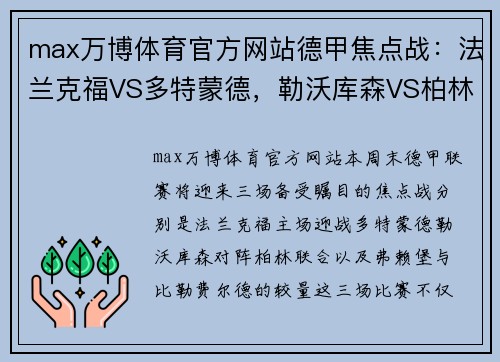 max万博体育官方网站德甲焦点战：法兰克福VS多特蒙德，勒沃库森VS柏林

max万博体育官方网站本周末德甲联赛将迎来三场备受瞩目的焦点战分别是法兰克福主场迎战多特蒙德勒沃库森对阵柏林联合以及弗赖堡与比勒费尔德的较量这三场比赛不仅